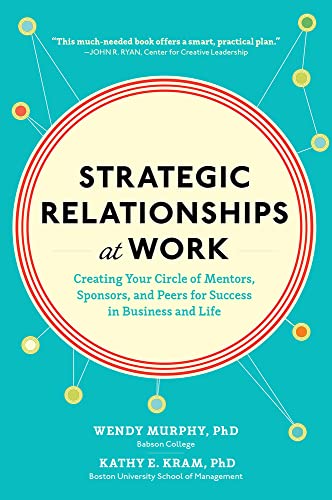 "This much-needed book offers a smart, practical plan."
—JOHN R. RYAN, Center for Creative Leadership

STRATEGIC RELATIONSHIPS at WORK

Creating Your Circle of Mentors, Sponsors, and Peers for Success in Business and Life

WENDY MURPHY, PhD
Babson College

KATHY E. KRAM, PhD
Boston University School of Management